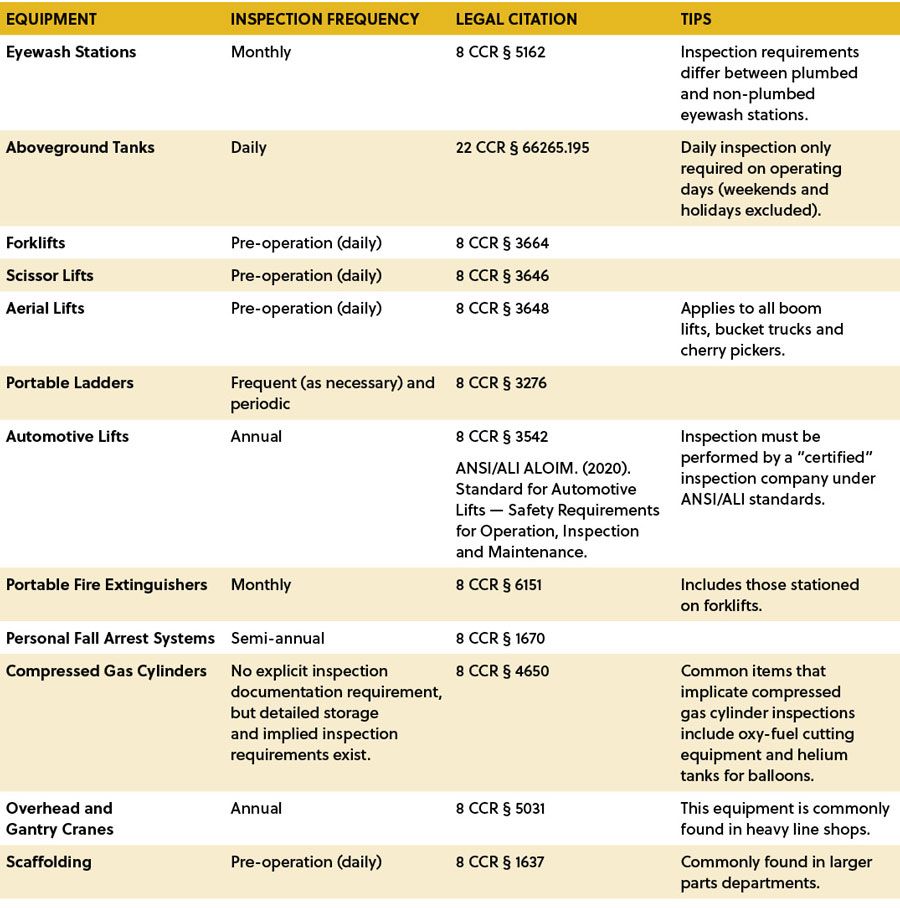 | EQUIPMENT | INSPECTION FREQUENCY | LEGAL CITATION | TIPS |
|---|---|---|---|
| Eyewash Stations | Monthly | 8 CCR § 5162 | Inspection requirements differ between plumbed and non-plumbed eyewash stations. |
| Aboveground Tanks | Daily | 22 CCR § 66265.195 | Daily inspection only required on operating days (weekends and holidays excluded). |
| Forklifts | Pre-operation (daily) | 8 CCR § 3664 | |
| Scissor Lifts | Pre-operation (daily) | 8 CCR § 3646 | |
| Aerial Lifts | Pre-operation (daily) | 8 CCR § 3648 | Applies to all boom lifts, bucket trucks and cherry pickers. |
| Portable Ladders | Frequent (as necessary) and periodic | 8 CCR § 3276 | |
| Automotive Lifts | Annual | 8 CCR § 3542 ANSI/ALI ALOIM. (2020). Standard for Automotive Lifts — Safety Requirements for Operation, Inspection and Maintenance. | Inspection must be performed by a "certified" inspection company under ANSI/ALI standards. |
| Portable Fire Extinguishers | Monthly | 8 CCR § 6151 | Includes those stationed on forklifts. |
| Personal Fall Arrest Systems | Semi-annual | 8 CCR § 1670 | |
| Compressed Gas Cylinders | No explicit inspection documentation requirement, but detailed storage and implied inspection requirements exist. | 8 CCR § 4650 | Common items that implicate compressed gas cylinder inspections include oxy-fuel cutting equipment and helium tanks for balloons. |
| Overhead and Gantry Cranes | Annual | 8 CCR § 5031 | This equipment is commonly found in heavy line shops. |
| Scaffolding | Pre-operation (daily) | 8 CCR § 1637 | Commonly found in larger parts departments. |